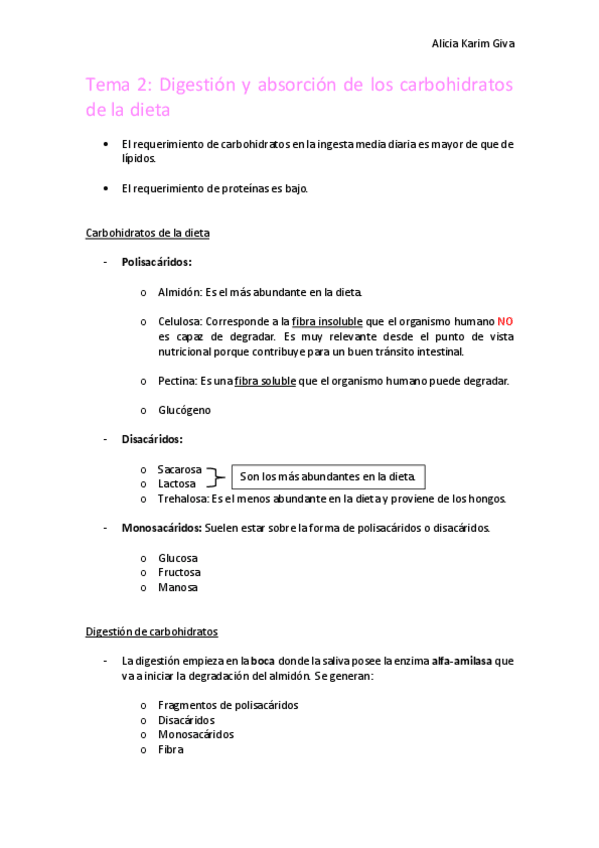 Alicia Karim Giva

Tema 2: Digestión y absorción de los carbohidratos de la dieta

• El requerimiento de carbohidratos en la ingesta media diaria es mayor de que de lípidos.

• El requerimiento de proteínas es bajo.

Carbohidratos de la dieta

- Polisacáridos:

o Almidón: Es el más abundante en la dieta.

o Celulosa: Corresponde a la fibra insoluble que el organismo humano NO es capaz de degradar. Es muy relevante desde el punto de vista nutricional porque contribuye para un buen tránsito intestinal.

o Pectina: Es una fibra soluble que el organismo humano puede degradar.

o Glucógeno

- Disacáridos:

o Sacarosa
o Lactosa
Son los más abundantes en la dieta.
o Trehalosa: Es el menos abundante en la dieta y proviene de los hongos.

- Monosacáridos: Suelen estar sobre la forma de polisacáridos o disacáridos.

o Glucosa
o Fructosa
o Manosa

Digestión de carbohidratos

- La digestión empieza en la boca donde la saliva posee la enzima alfa-amilasa que va a iniciar la degradación del almidón. Se generan:

o Fragmentos de polisacáridos
o Disacáridos
o Monosacáridos
o Fibra